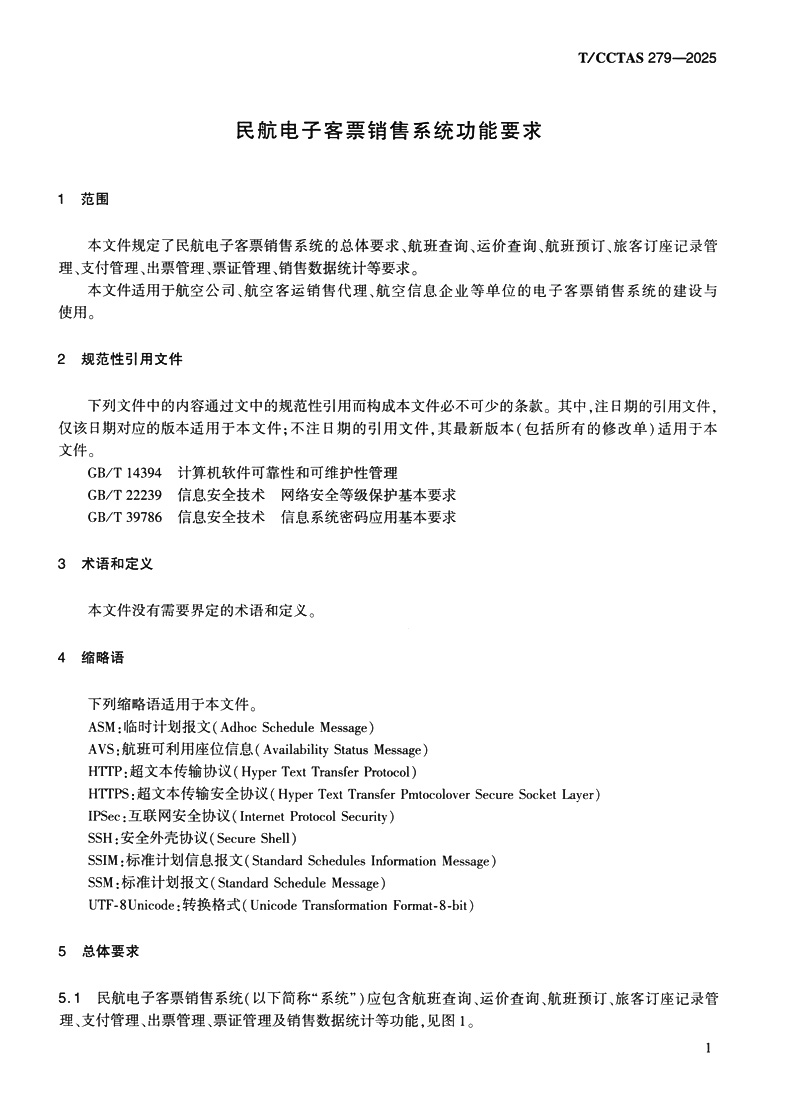 T/CCTAS 279—2025

民航电子客票销售系统功能要求

1 范围

本文件规定了民航电子客票销售系统的总体要求、航班查询、运价查询、航班预订、旅客订座记录管理、支付管理、出票管理、票证管理、销售数据统计等要求。

本文件适用于航空公司、航空客运销售代理、航空信息企业等单位的电子客票销售系统的建设与使用。

2 规范性引用文件

下列文件中的内容通过文中的规范性引用而构成本文件必不可少的条款。其中,注日期的引用文件,仅该日期对应的版本适用于本文件;不注日期的引用文件,其最新版本(包括所有的修改单)适用于本文件。

GB/T 14394 计算机软件可靠性和可维护性管理

GB/T 22239 信息安全技术 网络安全等级保护基本要求

GB/T 39786 信息安全技术 信息系统密码应用基本要求

3 术语和定义

本文件没有需要界定的术语和定义。

4 缩略语

下列缩略语适用于本文件。

ASM:临时计划报文(Adhoc Schedule Message)

AVS:航班可利用座位信息(Availability Status Message)

HTTP:超文本传输协议(Hyper Text Transfer Protocol)

HTTPS:超文本传输安全协议(Hyper Text Transfer Pmtocolover Secure Socket Layer)

IPSec:互联网安全协议(Internet Protocol Security)

SSH:安全外壳协议(Secure Shell)

SSIM:标准计划信息报文(Standard Schedules Information Message)

SSM:标准计划报文(Standard Schedule Message)

UTF-8Unicode:转换格式(Unicode Transformation Format-8-bit)

5 总体要求

5.1 民航电子客票销售系统(以下简称“系统”)应包含航班查询、运价查询、航班预订、旅客订座记录管理、支付管理、出票管理、票证管理及销售数据统计等功能,见图1。

1